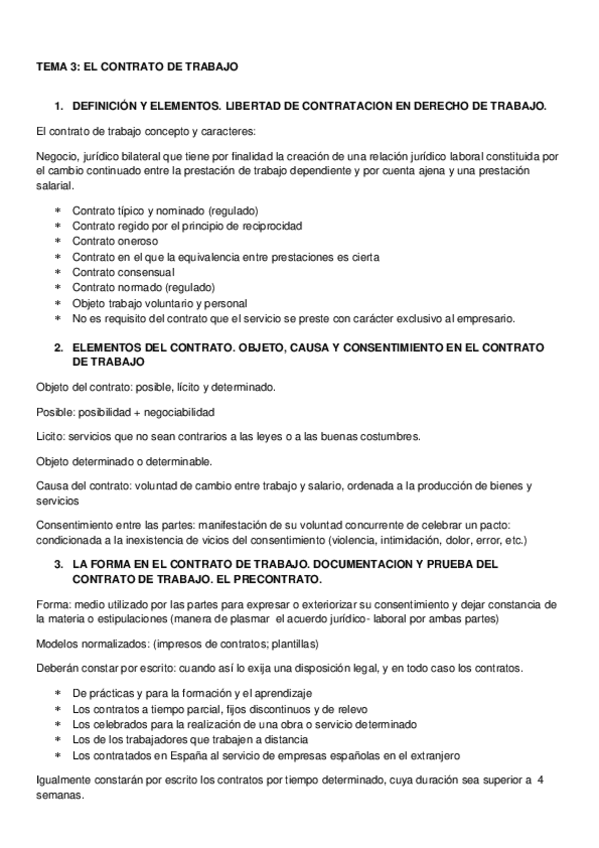 TEMA 3: EL CONTRATO DE TRABAJO

1. DEFINICIÓN Y ELEMENTOS. LIBERTAD DE CONTRATACION EN DERECHO DE TRABAJO.

El contrato de trabajo concepto y caracteres:

Negocio, jurídico bilateral que tiene por finalidad la creación de una relación jurídico laboral constituida por el cambio continuado entre la prestación de trabajo dependiente y por cuenta ajena y una prestación salarial.

* Contrato típico y nominado (regulado)
* Contrato regido por el principio de reciprocidad
* Contrato oneroso
* Contrato en el que la equivalencia entre prestaciones es cierta
* Contrato consensual
* Contrato normado (regulado)
* Objeto trabajo voluntario y personal
* No es requisito del contrato que el servicio se preste con carácter exclusivo al empresario.

2. ELEMENTOS DEL CONTRATO. OBJETO, CAUSA Y CONSENTIMIENTO EN EL CONTRATO DE TRABAJO

Objeto del contrato: posible, lícito y determinado.

Posible: posibilidad + negociabilidad

Licito: servicios que no sean contrarios a las leyes o a las buenas costumbres.

Objeto determinado o determinable.

Causa del contrato: voluntad de cambio entre trabajo y salario, ordenada a la producción de bienes y servicios

Consentimiento entre las partes: manifestación de su voluntad concurrente de celebrar un pacto: condicionada a la inexistencia de vicios del consentimiento (violencia, intimidación, dolor, error, etc.)

3. LA FORMA EN EL CONTRATO DE TRABAJO. DOCUMENTACION Y PRUEBA DEL CONTRATO DE TRABAJO. EL PRECONTRATO.

Forma: medio utilizado por las partes para expresar o exteriorizar su consentimiento y dejar constancia de la materia o estipulaciones (manera de plasmar el acuerdo jurídico- laboral por ambas partes)

Modelos normalizados: (impresos de contratos; plantillas)

Deberán constar por escrito: cuando así lo exija una disposición legal, y en todo caso los contratos.

* De prácticas y para la formación y el aprendizaje
* Los contratos a tiempo parcial, fijos discontinuos y de relevo
* Los celebrados para la realización de una obra o servicio determinado
* Los de los trabajadores que trabajen a distancia
* Los contratados en España al servicio de empresas españolas en el extranjero

Igualmente constarán por escrito los contratos por tiempo determinado, cuya duración sea superior a 4 semanas.